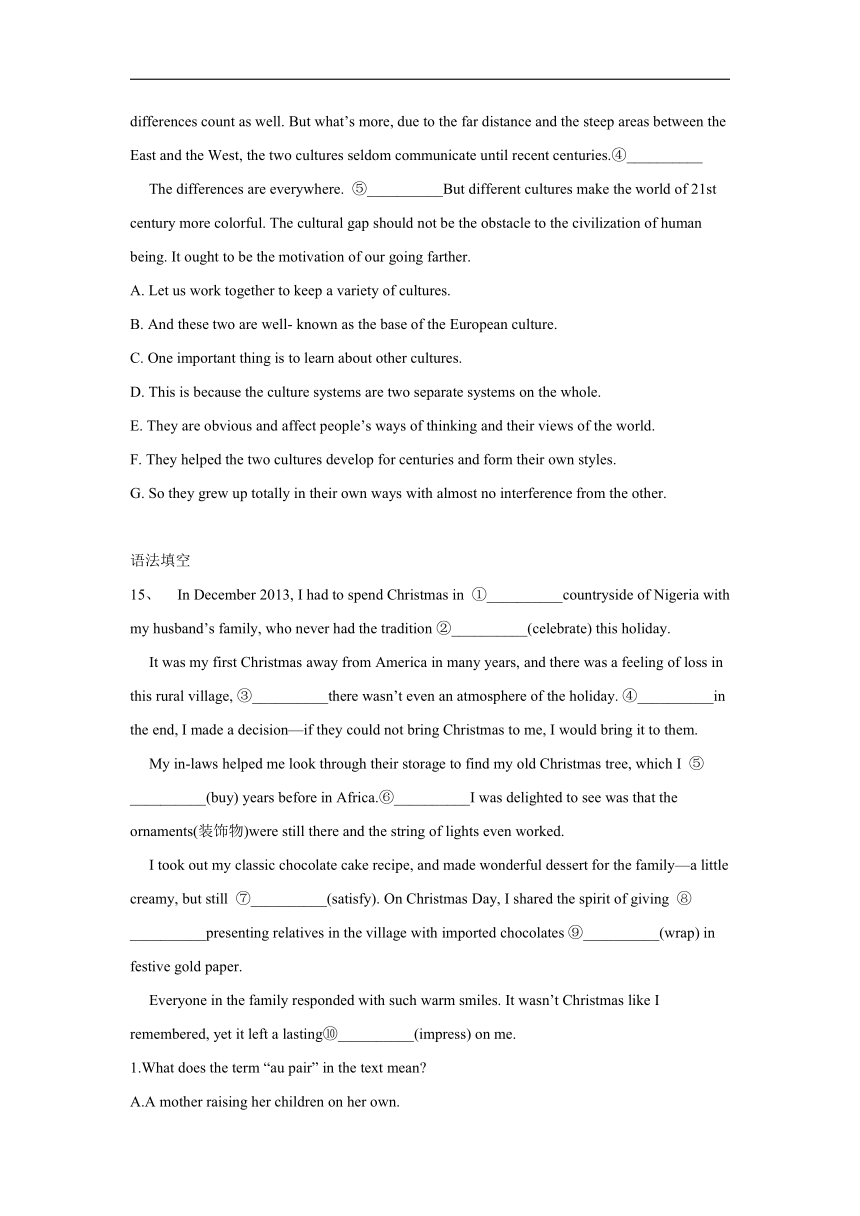 differences count as well. But what's more, due to the far distance and the steep areas between the East and the West, the two cultures seldom communicate until recent centuries.④__________

The differences are everywhere. ⑤__________But different cultures make the world of 21st century more colorful. The cultural gap should not be the obstacle to the civilization of human being. It ought to be the motivation of our going farther.

A. Let us work together to keep a variety of cultures.

B. And these two are well- known as the base of the European culture.

C. One important thing is to learn about other cultures.

D. This is because the culture systems are two separate systems on the whole.

E. They are obvious and affect people's ways of thinking and their views of the world.

F. They helped the two cultures develop for centuries and form their own styles.

G. So they grew up totally in their own ways with almost no interference from the other.

语法填空

15、 In December 2013, I had to spend Christmas in ①__________countryside of Nigeria with my husband's family, who never had the tradition ②__________(celebrate) this holiday.

It was my first Christmas away from America in many years, and there was a feeling of loss in this rural village, ③__________there wasn't even an atmosphere of the holiday. ④__________in the end, I made a decision—if they could not bring Christmas to me, I would bring it to them.

My in-laws helped me look through their storage to find my old Christmas tree, which I ⑤__________(buy) years before in Africa.⑥__________I was delighted to see was that the ornaments(装饰物)were still there and the string of lights even worked.

I took out my classic chocolate cake recipe, and made wonderful dessert for the family—a little creamy, but still ⑦__________(satisfy). On Christmas Day, I shared the spirit of giving ⑧__________presenting relatives in the village with imported chocolates ⑨__________(wrap) in festive gold paper.

Everyone in the family responded with such warm smiles. It wasn't Christmas like I remembered, yet it left a lasting⑩__________(impress) on me.

1.What does the term "au pair" in the text mean?

A.A mother raising her children on her own.